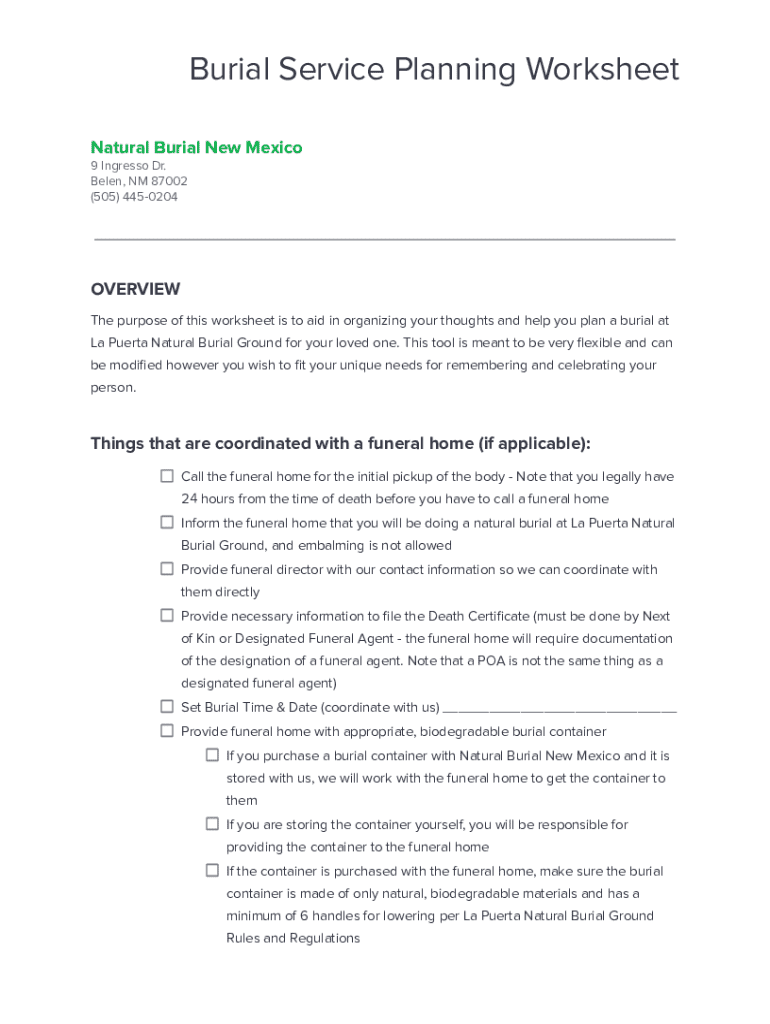 Burial Service Planning Worksheet

Natural Burial New Mexico
9 Ingresso Dr.
Belen, NM 87002
(505) 445-0204

OVERVIEW

The purpose of this worksheet is to aid in organizing your thoughts and help you plan a burial at La Puerta Natural Burial Ground for your loved one. This tool is meant to be very flexible and can be modified however you wish to fit your unique needs for remembering and celebrating your person.

Things that are coordinated with a funeral home (if applicable):

☐ Call the funeral home for the initial pickup of the body - Note that you legally have 24 hours from the time of death before you have to call a funeral home
☐ Inform the funeral home that you will be doing a natural burial at La Puerta Natural Burial Ground, and embalming is not allowed
☐ Provide funeral director with our contact information so we can coordinate with them directly
☐ Provide necessary information to file the Death Certificate (must be done by Next of Kin or Designated Funeral Agent - the funeral home will require documentation of the designation of a funeral agent. Note that a POA is not the same thing as a designated funeral agent)
☐ Set Burial Time & Date (coordinate with us) ______________________________
☐ Provide funeral home with appropriate, biodegradable burial container
☐ If you purchase a burial container with Natural Burial New Mexico and it is stored with us, we will work with the funeral home to get the container to them
☐ If you are storing the container yourself, you will be responsible for providing the container to the funeral home
☐ If the container is purchased with the funeral home, make sure the burial container is made of only natural, biodegradable materials and has a minimum of 6 handles for lowering per La Puerta Natural Burial Ground Rules and Regulations